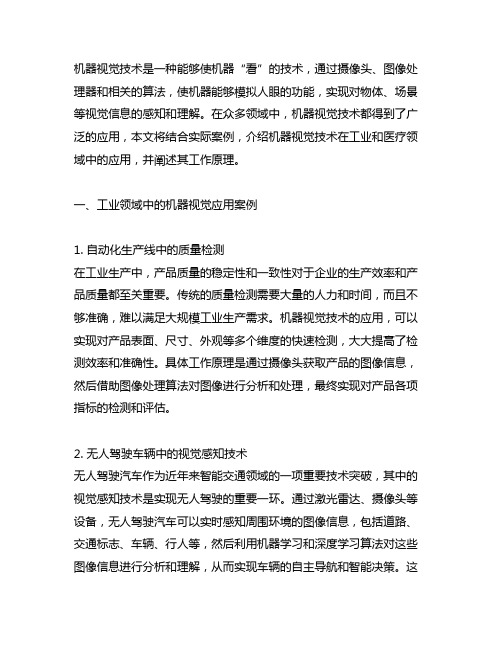 机器视觉技术是一种能够使机器“看”的技术，通过摄像头、图像处理器和相关的算法，使机器能够模拟人眼的功能，实现对物体、场景等视觉信息的感知和理解。在众多领域中，机器视觉技术都得到了广泛的应用，本文将结合实际案例，介绍机器视觉技术在工业和医疗领域中的应用，并阐述其工作原理。

一、工业领域中的机器视觉应用案例

1. 自动化生产线中的质量检测
在工业生产中，产品质量的稳定性和一致性对于企业的生产效率和产品质量都至关重要。传统的质量检测需要大量的人力和时间，而且不够准确，难以满足大规模工业生产需求。机器视觉技术的应用，可以实现对产品表面、尺寸、外观等多个维度的快速检测，大大提高了检测效率和准确性。具体工作原理是通过摄像头获取产品的图像信息，然后借助图像处理算法对图像进行分析和处理，最终实现对产品各项指标的检测和评估。

2. 无人驾驶车辆中的视觉感知技术
无人驾驶汽车作为近年来智能交通领域的一项重要技术突破，其中的视觉感知技术是实现无人驾驶的重要一环。通过激光雷达、摄像头等设备，无人驾驶汽车可以实时感知周围环境的图像信息，包括道路、交通标志、车辆、行人等，然后利用机器学习和深度学习算法对这些图像信息进行分析和理解，从而实现车辆的自主导航和智能决策。这